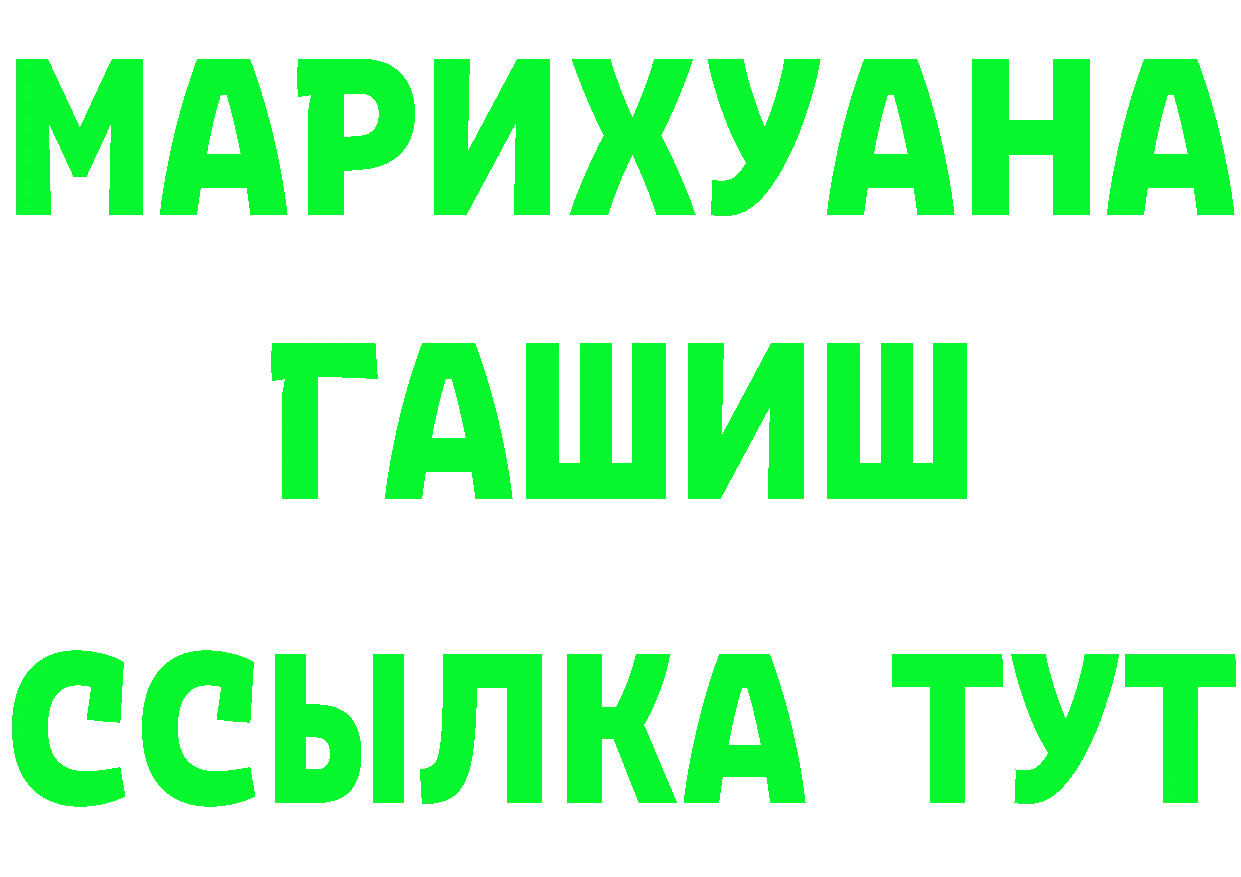 МАРИХУАНА
ГАШИШ
ССЫЛКА ТУТ